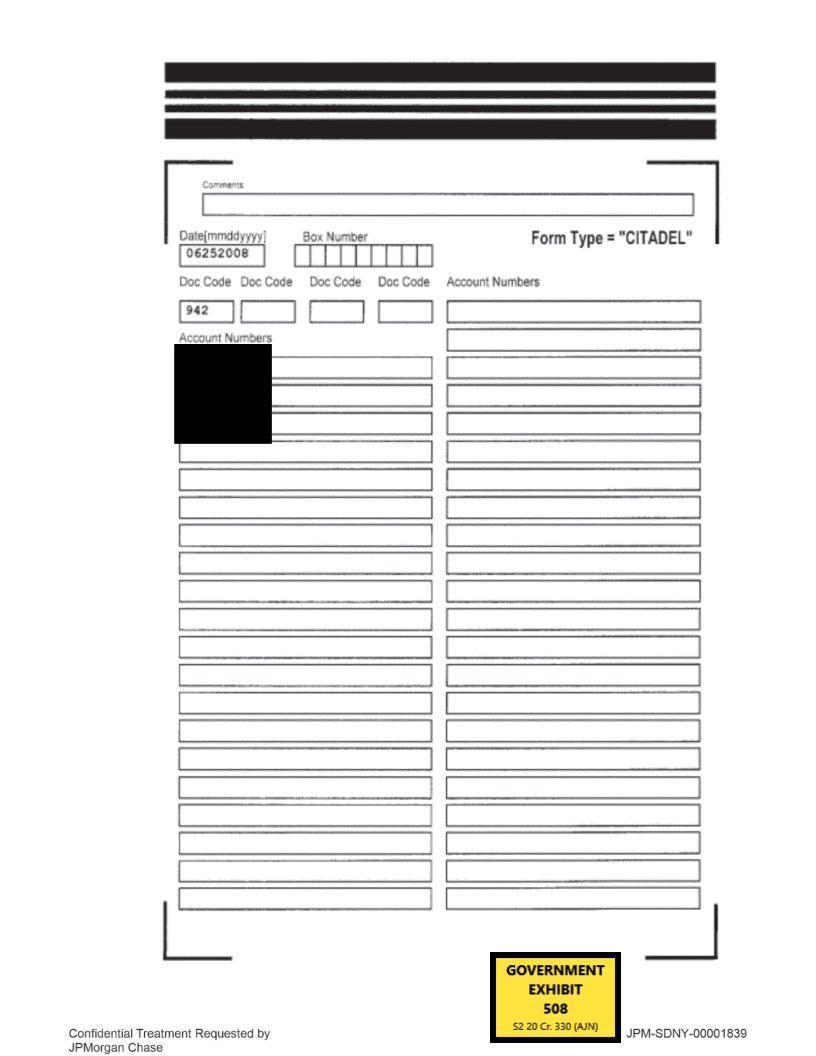 Comments

Date[mmddyyyy]
06252008

Box Number

Form Type = "CITADEL"

Doc Code Doc Code Doc Code Doc Code

942

Account Numbers

Account Numbers

GOVERNMENT EXHIBIT 508
S2 20 Cr. 330 (AJN)

Confidential Treatment Requested by JPMorgan Chase

JPM-SDNY-00001839